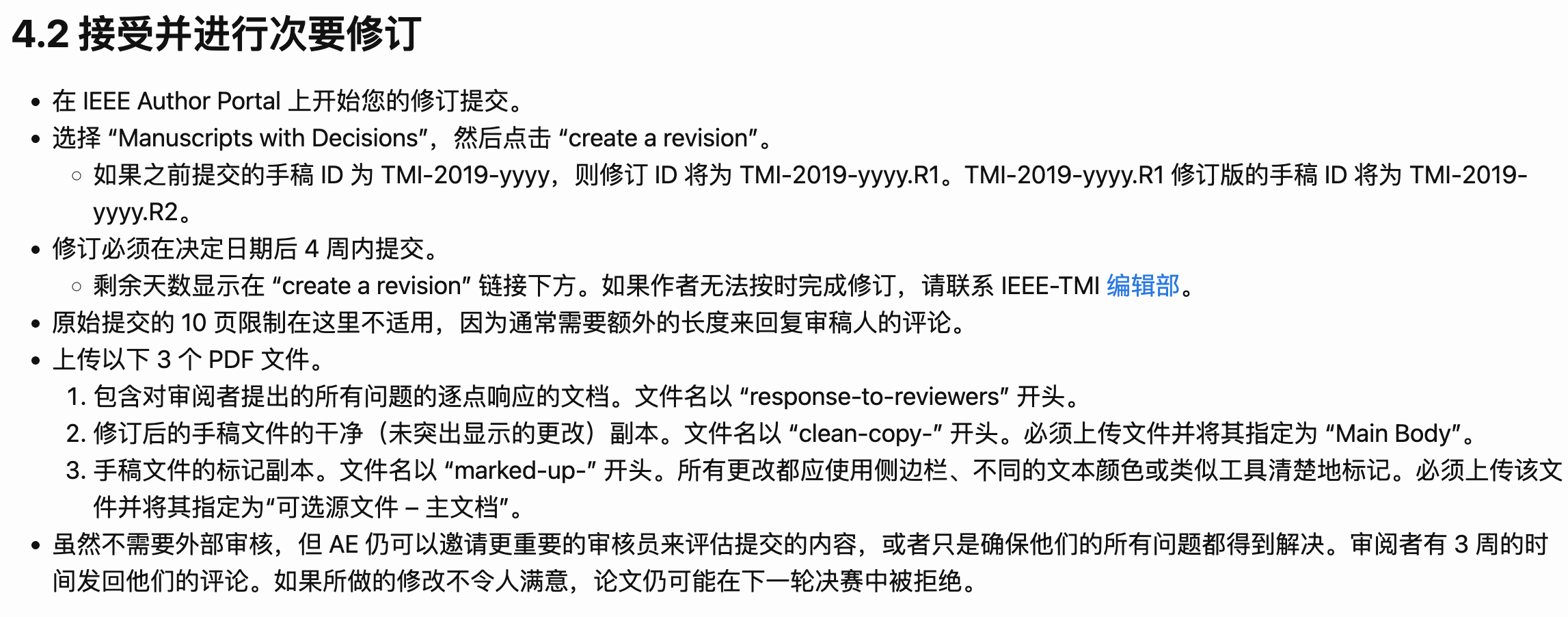 4.2 接受并进行次要修订

- 在 IEEE Author Portal 上开始您的修订提交。
- 选择 “Manuscripts with Decisions”，然后点击 “create a revision”。
  - 如果之前提交的手稿 ID 为 TMI-2019-yyyy，则修订 ID 将为 TMI-2019-yyyy.R1。TMI-2019-yyyy.R1 修订版的手稿 ID 将为 TMI-2019-yyyy.R2。
- 修订必须在决定日期后 4 周内提交。
  - 剩余天数显示在 “create a revision” 链接下方。如果作者无法按时完成修订，请联系 IEEE-TMI 编辑部。
- 原始提交的 10 页限制在这里不适用，因为通常需要额外的长度来回复审稿人的评论。
- 上传以下 3 个 PDF 文件。
  1. 包含对审阅者提出的所有问题的逐点响应的文档。文件名以 “response-to-reviewers” 开头。
  2. 修订后的手稿文件的干净（未突出显示的更改）副本。文件名以 “clean-copy-” 开头。必须上传文件并将其指定为 “Main Body”。
  3. 手稿文件的标记副本。文件名以 “marked-up-” 开头。所有更改都应使用侧边栏、不同的文本颜色或类似工具清楚地标记。必须上传该文件并将其指定为“可选源文件 – 主文档”。
- 虽然不需要外部审核，但 AE 仍可以邀请更重要的审核员来评估提交的内容，或者只是确保他们的所有问题都得到解决。审阅者有 3 周的时间发回他们的评论。如果所做的修改不令人满意，论文仍可能在下一轮决赛中被拒绝。